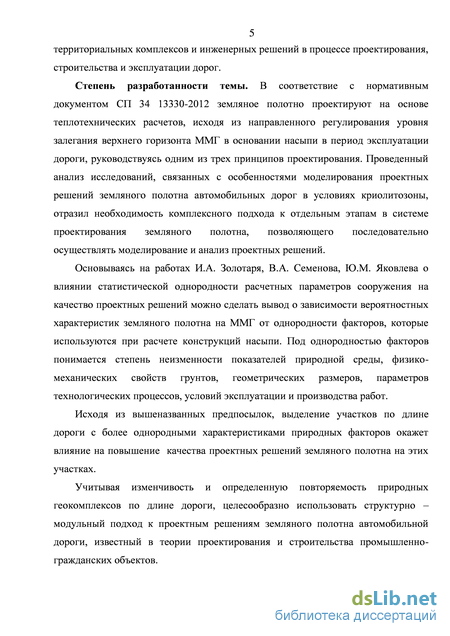 5

территориальных комплексов и инженерных решений в процессе проектирования, строительства и эксплуатации дорог.

Степень разработанности темы. В соответствие с нормативным документом СП 34 13330-2012 земляное полотно проектируют на основе теплотехнических расчетов, исходя из направленного регулирования уровня залегания верхнего горизонта ММГ в основании насыпи в период эксплуатации дороги, руководствуясь одним из трех принципов проектирования. Проведенный анализ исследований, связанных с особенностями моделирования проектных решений земляного полотна автомобильных дорог в условиях криолитозоны, отразил необходимость комплексного подхода к отдельным этапам в системе проектирования земляного полотна, позволяющего последовательно осуществлять моделирование и анализ проектных решений.

Основываясь на работах И.А. Золотаря, В.А. Семенова, Ю.М. Яковлева о влиянии статистической однородности расчетных параметров сооружения на качество проектных решений можно сделать вывод о зависимости вероятностных характеристик земляного полотна на ММГ от однородности факторов, которые используются при расчете конструкций насыпи. Под однородностью факторов понимается степень неизменности показателей природной среды, физико-механических свойств грунтов, геометрических размеров, параметров технологических процессов, условий эксплуатации и производства работ.

Исходя из вышеназванных предпосылок, выделение участков по длине дороги с более однородными характеристиками природных факторов окажет влияние на повышение качества проектных решений земляного полотна на этих участках.

Учитывая изменчивость и определенную повторяемость природных геокомплексов по длине дороги, целесообразно использовать структурно – модульный подход к проектным решениям земляного полотна автомобильной дороги, известный в теории проектирования и строительства промышленно-гражданских объектов.

dsLib.net
библиотека диссертаций